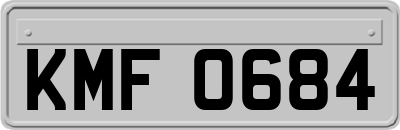 KMF 0684